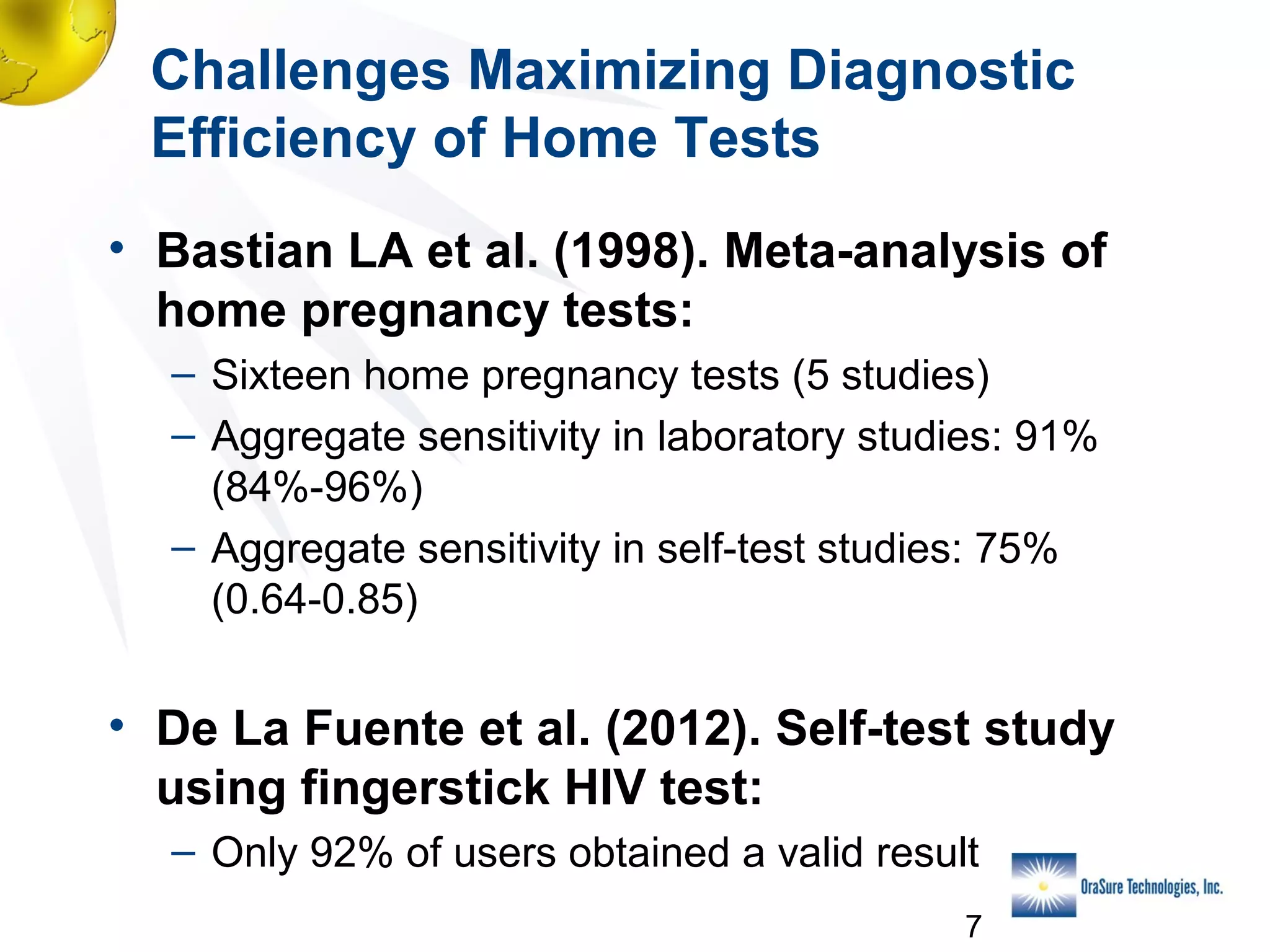 Challenges Maximizing Diagnostic Efficiency of Home Tests

• Bastian LA et al. (1998). Meta-analysis of home pregnancy tests:
– Sixteen home pregnancy tests (5 studies)
– Aggregate sensitivity in laboratory studies: 91% (84%-96%)
– Aggregate sensitivity in self-test studies: 75% (0.64-0.85)

• De La Fuente et al. (2012). Self-test study using fingerstick HIV test:
– Only 92% of users obtained a valid result

OraSure Technologies, Inc.

7